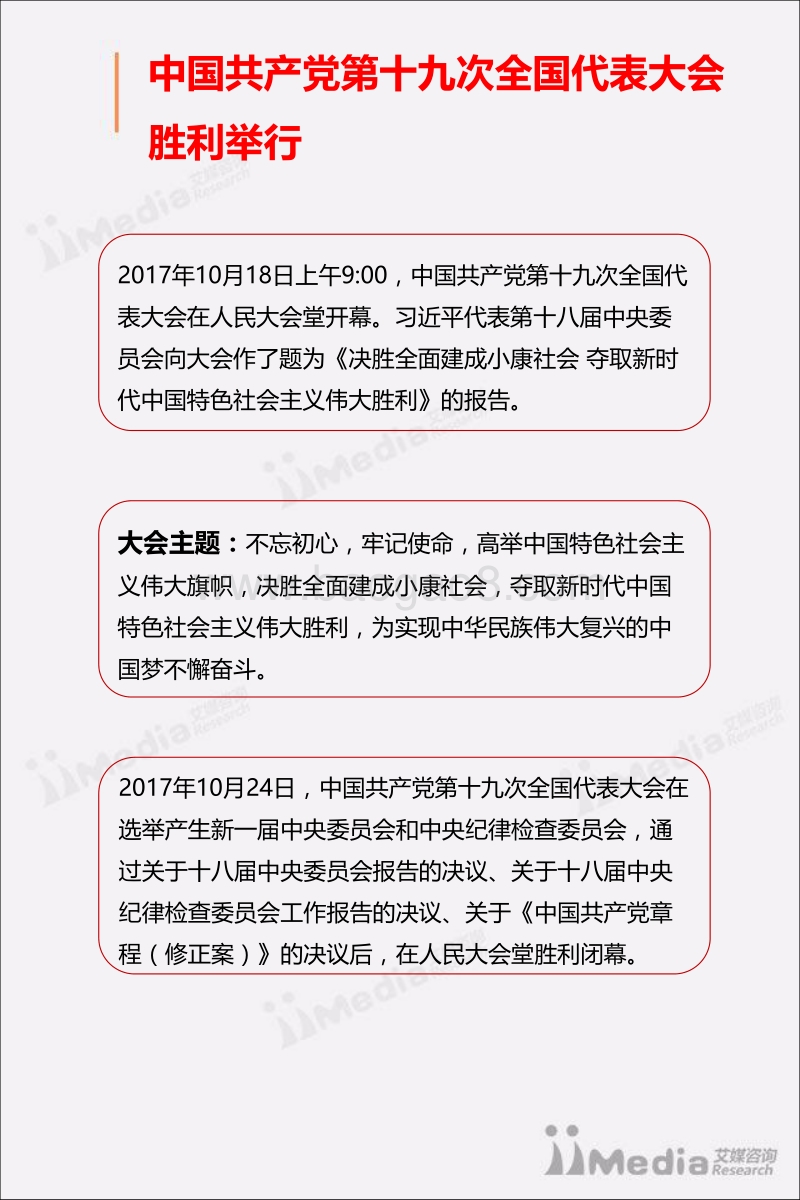 中国共产党第十九次全国代表大会胜利举行

2017年10月18日上午9:00，中国共产党第十九次全国代表大会在人民大会堂开幕。习近平代表第十八届中央委员会向大会作了题为《决胜全面建成小康社会 夺取新时代中国特色社会主义伟大胜利》的报告。

大会主题：不忘初心，牢记使命，高举中国特色社会主义伟大旗帜，决胜全面建成小康社会，夺取新时代中国特色社会主义伟大胜利，为实现中华民族伟大复兴的中国梦不懈奋斗。

2017年10月24日，中国共产党第十九次全国代表大会在选举产生新一届中央委员会和中央纪律检查委员会，通过关于十八届中央委员会报告的决议、关于十八届中央纪律检查委员会工作报告的决议、关于《中国共产党章程（修正案）》的决议后，在人民大会堂胜利闭幕。

iiMedia 艾媒咨询 Research